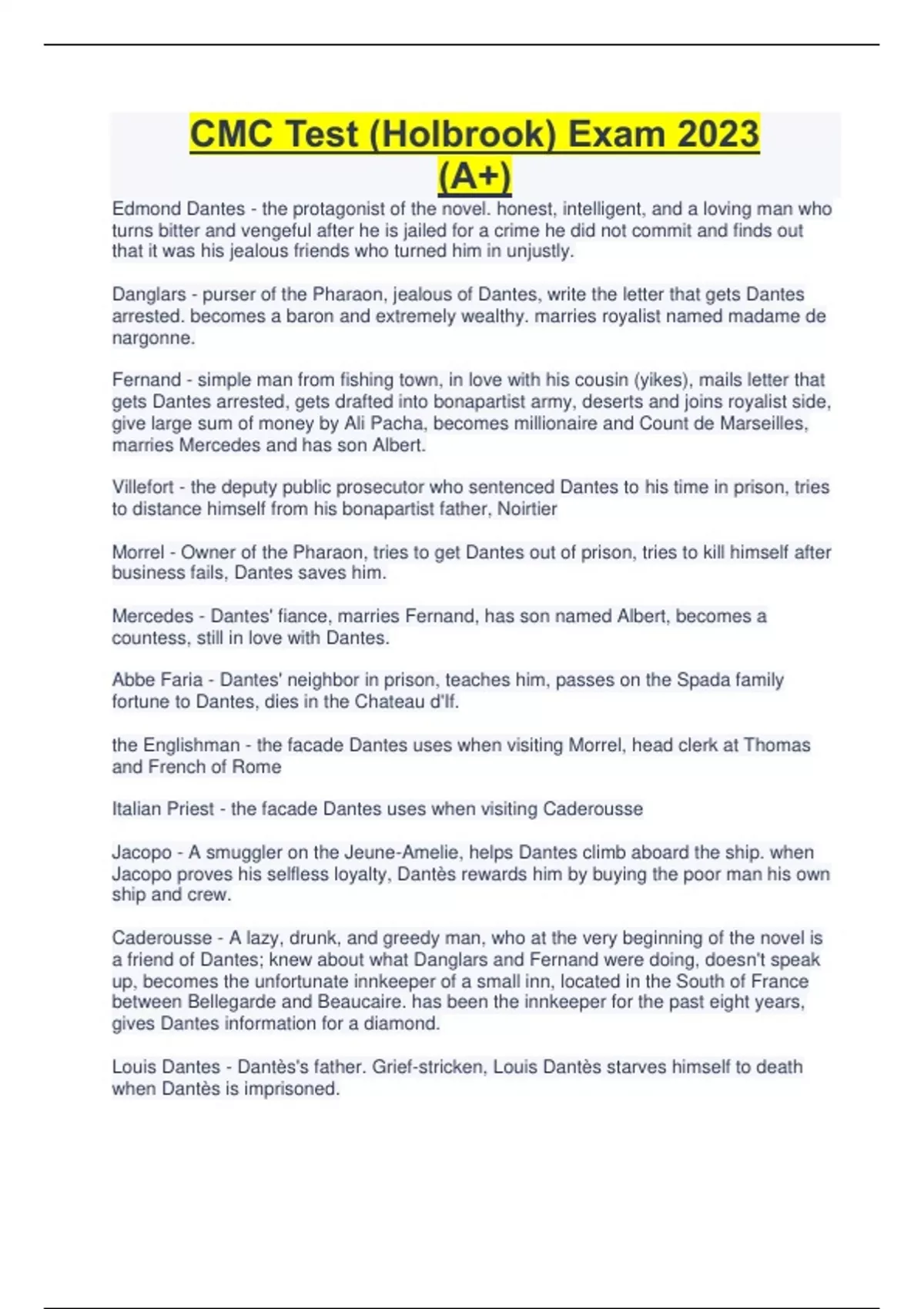 CMC Test (Holbrook) Exam 2023 (A+)

Edmond Dantes - the protagonist of the novel. honest, intelligent, and a loving man who turns bitter and vengeful after he is jailed for a crime he did not commit and finds out that it was his jealous friends who turned him in unjustly.

Danglars - purser of the Pharaon, jealous of Dantes, write the letter that gets Dantes arrested. becomes a baron and extremely wealthy. marries royalist named madame de nargonne.

Fernand - simple man from fishing town, in love with his cousin (yikes), mails letter that gets Dantes arrested, gets drafted into bonapartist army, deserts and joins royalist side, give large sum of money by Ali Pacha, becomes millionaire and Count de Marseilles, marries Mercedes and has son Albert.

Villefort - the deputy public prosecutor who sentenced Dantes to his time in prison, tries to distance himself from his bonapartist father, Noirtier

Morrel - Owner of the Pharaon, tries to get Dantes out of prison, tries to kill himself after business fails, Dantes saves him.

Mercedes - Dantes' fiance, marries Fernand, has son named Albert, becomes a countess, still in love with Dantes.

Abbe Faria - Dantes' neighbor in prison, teaches him, passes on the Spada family fortune to Dantes, dies in the Chateau d'If.

the Englishman - the facade Dantes uses when visiting Morrel, head clerk at Thomas and French of Rome

Italian Priest - the facade Dantes uses when visiting Caderousse

Jacopo - A smuggler on the Jeune-Amelie, helps Dantes climb aboard the ship. when Jacopo proves his selfless loyalty, Dantès rewards him by buying the poor man his own ship and crew.

Caderousse - A lazy, drunk, and greedy man, who at the very beginning of the novel is a friend of Dantes; knew about what Danglars and Fernand were doing, doesn't speak up, becomes the unfortunate innkeeper of a small inn, located in the South of France between Bellegarde and Beaucaire. has been the innkeeper for the past eight years, gives Dantes information for a diamond.

Louis Dantes - Dantès's father. Grief-stricken, Louis Dantès starves himself to death when Dantès is imprisoned.